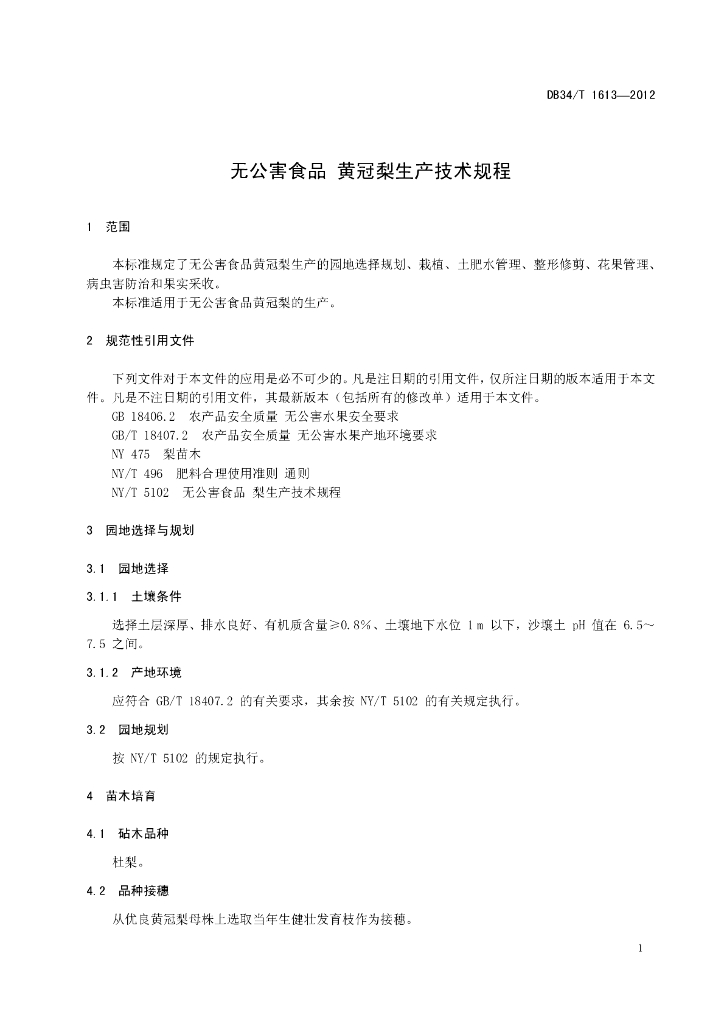 DB34/T 1613—2012

无公害食品 黄冠梨生产技术规程

1 范围

本标准规定了无公害食品黄冠梨生产的园地选择规划、栽植、土肥水管理、整形修剪、花果管理、病虫害防治和果实采收。

本标准适用于无公害食品黄冠梨的生产。

2 规范性引用文件

下列文件对于本文件的应用是必不可少的。凡是注日期的引用文件，仅所注日期的版本适用于本文件。凡是不注日期的引用文件，其最新版本（包括所有的修改单）适用于本文件。

GB 18406.2 农产品安全质量 无公害水果安全要求

GB/T 18407.2 农产品安全质量 无公害水果产地环境要求

NY 475 梨苗木

NY/T 496 肥料合理使用准则 通则

NY/T 5102 无公害食品 梨生产技术规程

3 园地选择与规划

3.1 园地选择

3.1.1 土壤条件

选择土层深厚、排水良好、有机质含量≥0.8%、土壤地下水位 1 m 以下，沙壤土 pH 值在 6.5~7.5 之间。

3.1.2 产地环境

应符合 GB/T 18407.2 的有关要求，其余按 NY/T 5102 的有关规定执行。

3.2 园地规划

按 NY/T 5102 的规定执行。

4 苗木培育

4.1 砧木品种

杜梨。

4.2 品种接穗

从优良黄冠梨母株上选取当年生健壮发育枝作为接穗。

1